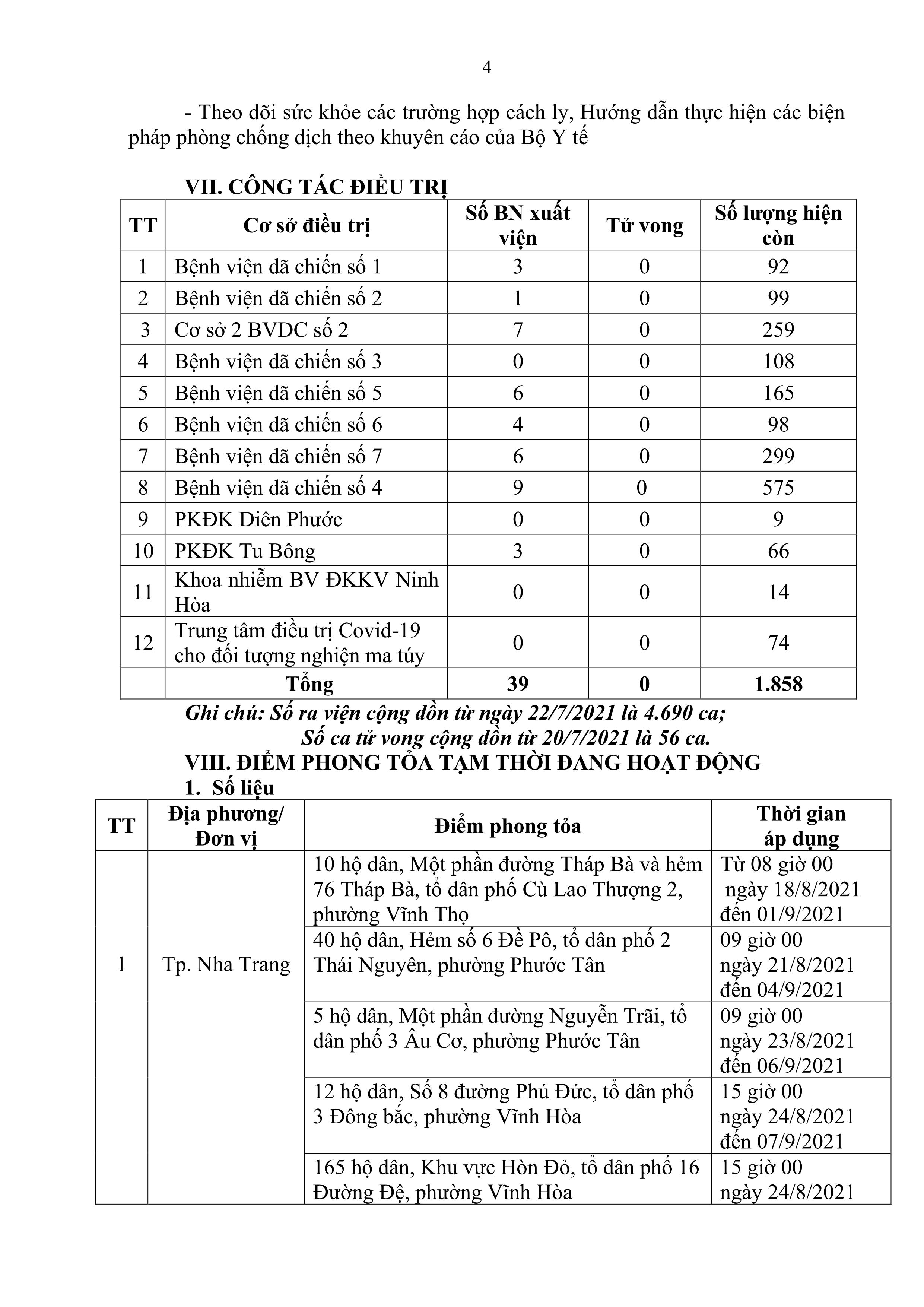 4

- Theo dõi sức khỏe các trường hợp cách ly, Hướng dẫn thực hiện các biện pháp phòng chống dịch theo khuyên cáo của Bộ Y tế

VII. CÔNG TÁC ĐIỀU TRỊ

| TT | Cơ sở điều trị | Số BN xuất viện | Tử vong | Số lượng hiện còn |
|---|---|---|---|---|
| 1 | Bệnh viện dã chiến số 1 | 3 | 0 | 92 |
| 2 | Bệnh viện dã chiến số 2 | 1 | 0 | 99 |
| 3 | Cơ sở 2 BVDC số 2 | 7 | 0 | 259 |
| 4 | Bệnh viện dã chiến số 3 | 0 | 0 | 108 |
| 5 | Bệnh viện dã chiến số 5 | 6 | 0 | 165 |
| 6 | Bệnh viện dã chiến số 6 | 4 | 0 | 98 |
| 7 | Bệnh viện dã chiến số 7 | 6 | 0 | 299 |
| 8 | Bệnh viện dã chiến số 4 | 9 | 0 | 575 |
| 9 | PKĐK Diên Phước | 0 | 0 | 9 |
| 10 | PKĐK Tu Bông | 3 | 0 | 66 |
| 11 | Khoa nhiễm BV ĐKKV Ninh Hòa | 0 | 0 | 14 |
| 12 | Trung tâm điều trị Covid-19 cho đối tượng nghiện ma túy | 0 | 0 | 74 |
| | Tổng | 39 | 0 | 1.858 |

Ghi chú: Số ra viện cộng dồn từ ngày 22/7/2021 là 4.690 ca;
Số ca tử vong cộng dồn từ 20/7/2021 là 56 ca.

VIII. ĐIỂM PHONG TỎA TẠM THỜI ĐANG HOẠT ĐỘNG
1. Số liệu

| TT | Địa phương/ Đơn vị | Điểm phong tỏa | Thời gian áp dụng |
|---|---|---|---|
| 1 | Tp. Nha Trang | 10 hộ dân, Một phần đường Tháp Bà và hẻm 76 Tháp Bà, tổ dân phố Cù Lao Thượng 2, phường Vĩnh Thọ | Từ 08 giờ 00 ngày 18/8/2021 đến 01/9/2021 |
| | | 40 hộ dân, Hẻm số 6 Đề Pô, tổ dân phố 2 Thái Nguyên, phường Phước Tân | 09 giờ 00 ngày 21/8/2021 đến 04/9/2021 |
| | | 5 hộ dân, Một phần đường Nguyễn Trãi, tổ dân phố 3 Âu Cơ, phường Phước Tân | 09 giờ 00 ngày 23/8/2021 đến 06/9/2021 |
| | | 12 hộ dân, Số 8 đường Phú Đức, tổ dân phố 3 Đông bắc, phường Vĩnh Hòa | 15 giờ 00 ngày 24/8/2021 đến 07/9/2021 |
| | | 165 hộ dân, Khu vực Hòn Đỏ, tổ dân phố 16 Đường Đệ, phường Vĩnh Hòa | 15 giờ 00 ngày 24/8/2021 |